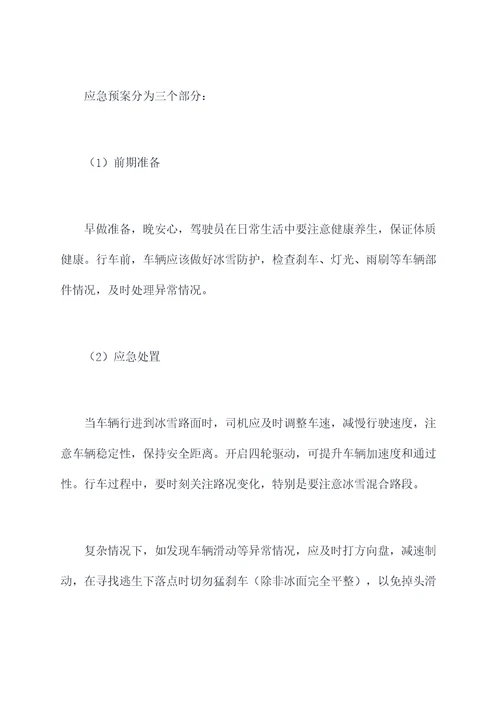 应急预案分为三个部分：

（1）前期准备

早做准备，晚安心，驾驶员在日常生活中要注意健康养生，保证体质健康。行车前，车辆应该做好冰雪防护，检查刹车、灯光、雨刷等车辆部件情况，及时处理异常情况。

（2）应急处置

当车辆行进到冰雪路面时，司机应及时调整车速，减慢行驶速度，注意车辆稳定性，保持安全距离。开启四轮驱动，可提升车辆加速度和通过性。行车过程中，要时刻关注路况变化，特别是要注意冰雪混合路段。

复杂情况下，如发现车辆滑动等异常情况，应及时打方向盘，减速制动，在寻找逃生下落点时切勿猛刹车（除非冰面完全平整），以免掉头滑